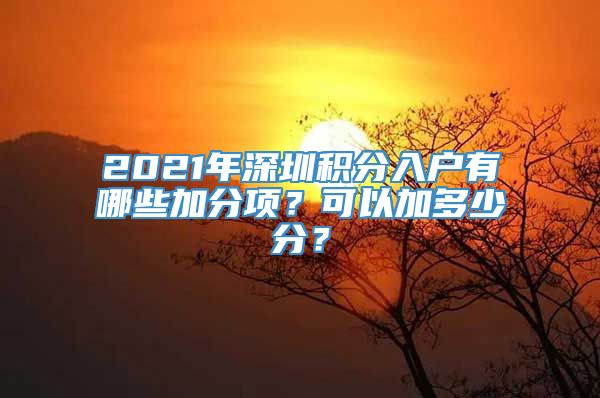 2021年深圳积分入户有哪些加分项？可以加多少分？